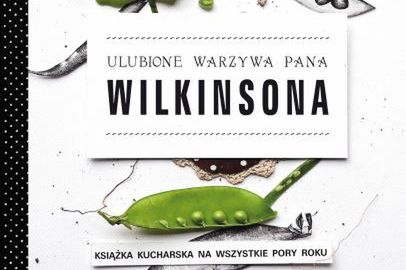 ULUBIONE WARZYWA PANA
WILKINSONA

KSIĄŻKA KUCHARSKA NA WSZYSTKIE PORY ROKU